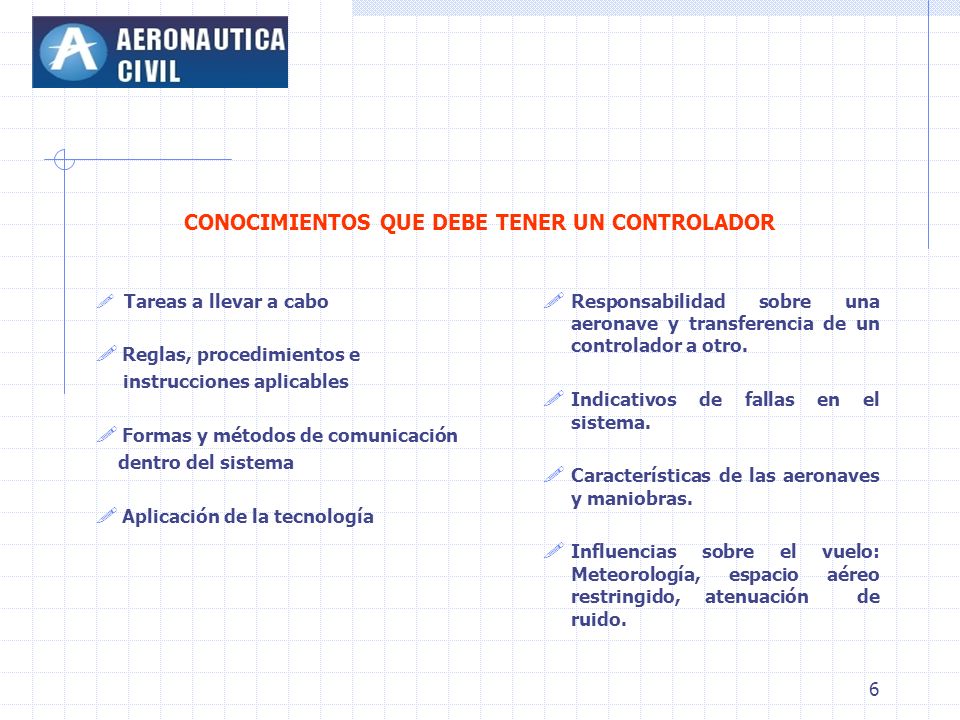 AERONAUTICA CIVIL

CONOCIMIENTOS QUE DEBE TENER UN CONTROLADOR

Tareas a llevar a cabo

Reglas, procedimientos e instrucciones aplicables

Formas y métodos de comunicación dentro del sistema

Aplicación de la tecnología

Responsabilidad sobre una aeronave y transferencia de un controlador a otro.

Indicativos de fallas en el sistema.

Características de las aeronaves y maniobras.

Influencias sobre el vuelo: Meteorología, espacio aéreo restringido, atenuación de ruido.

6